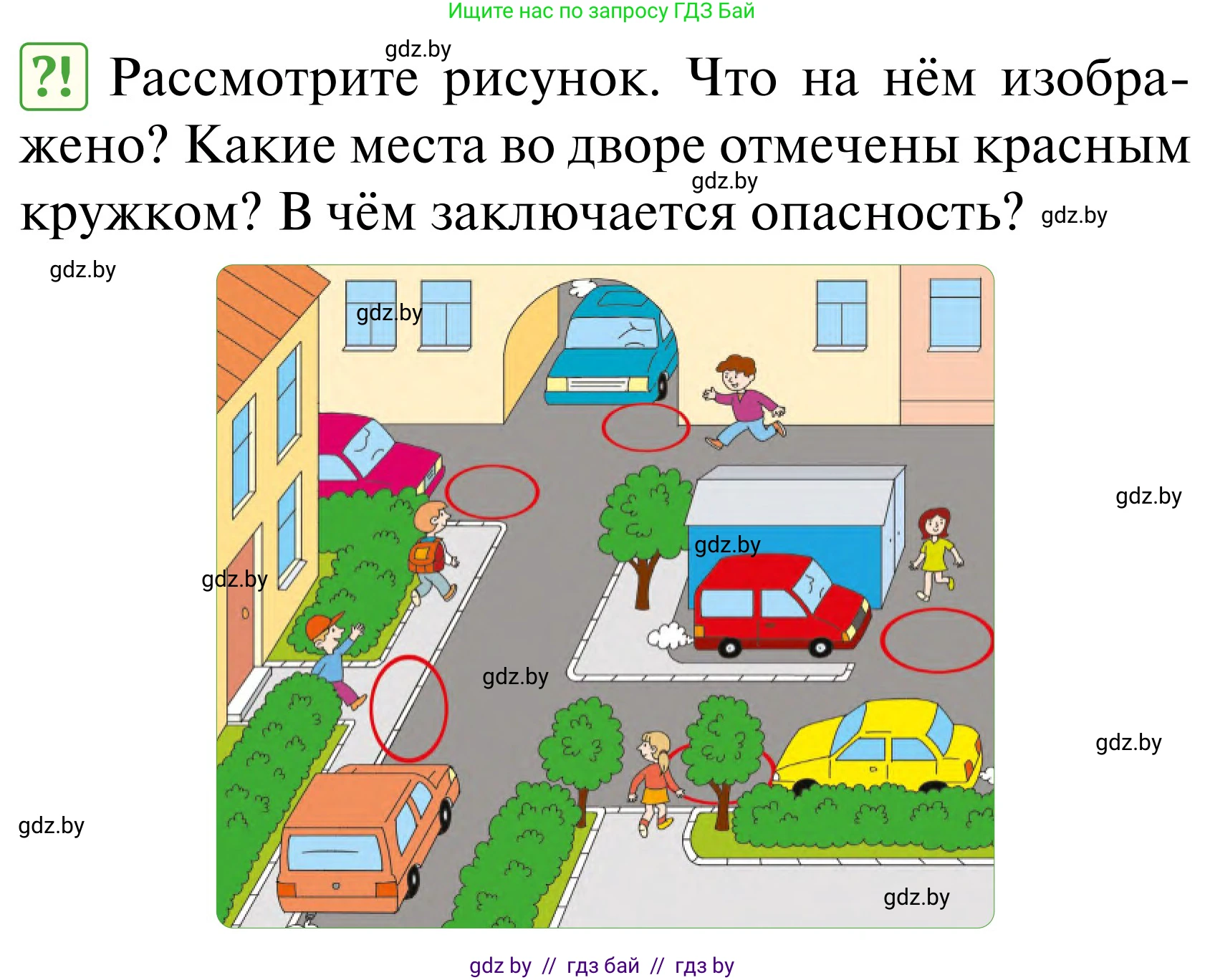 Ищите нас по запросу ГДЗ Бай

gdz.by

?! Рассмотрите рисунок. Что на нём изображено? Какие места во дворе отмечены красным кружком? В чём заключается опасность?

gdz.by

gdz.by

gdz.by

gdz.by

gdz.by

gdz.by

gdz.by

gdz.by

gdz.by

gdz.by

gdz.by

gdz by // гдз бай // гдз by